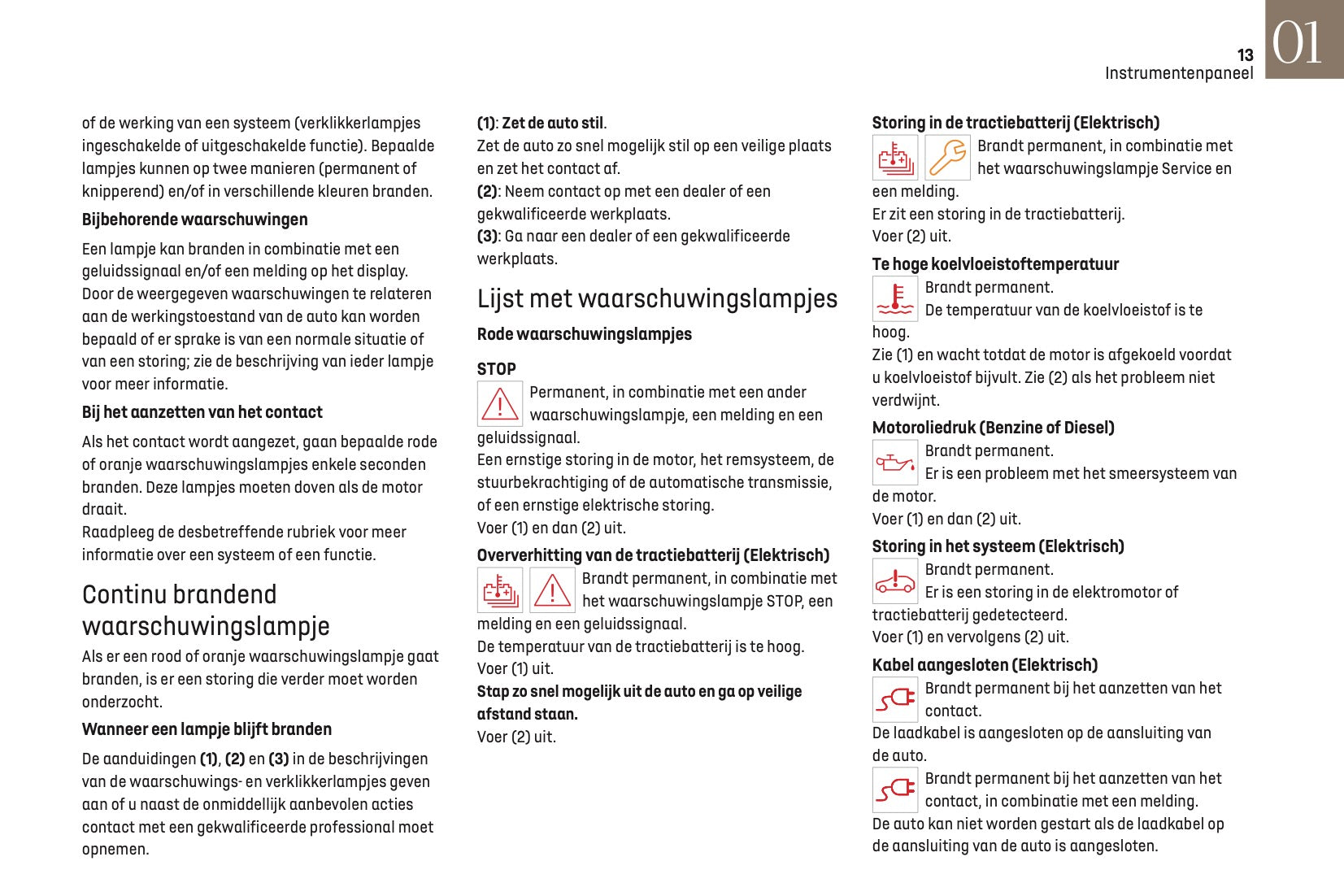 13
Instrumentenpaneel
01

of de werking van een systeem (verklikkerlampjes ingeschakelde of uitgeschakelde functie). Bepaalde lampjes kunnen op twee manieren (permanent of knipperend) en/of in verschillende kleuren branden.

Bijbehorende waarschuwingen

Een lampje kan branden in combinatie met een geluidssignaal en/of een melding op het display. Door de weergegeven waarschuwingen te relateren aan de werkingstoestand van de auto kan worden bepaald of er sprake is van een normale situatie of van een storing; zie de beschrijving van ieder lampje voor meer informatie.

Bij het aanzetten van het contact

Als het contact wordt aangezet, gaan bepaalde rode of oranje waarschuwingslampjes enkele seconden branden. Deze lampjes moeten doven als de motor draait.
Raadpleeg de desbetreffende rubriek voor meer informatie over een systeem of een functie.

Continu brandend waarschuwingslampje

Als er een rood of oranje waarschuwingslampje gaat branden, is er een storing die verder moet worden onderzocht.

Wanneer een lampje blijft branden

De aanduidingen (1), (2) en (3) in de beschrijvingen van de waarschuwings- en verklikkerlampjes geven aan of u naast de onmiddellijk aanbevolen acties contact met een gekwalificeerde professional moet opnemen.

(1): Zet de auto stil.
Zet de auto zo snel mogelijk stil op een veilige plaats en zet het contact af.
(2): Neem contact op met een dealer of een gekwalificeerde werkplaats.
(3): Ga naar een dealer of een gekwalificeerde werkplaats.

Lijst met waarschuwingslampjes

Rode waarschuwingslampjes

STOP

Permanent, in combinatie met een ander waarschuwingslampje, een melding en een geluidssignaal.
Een ernstige storing in de motor, het remsysteem, de stuurbekrachtiging of de automatische transmissie, of een ernstige elektrische storing.
Voer (1) en dan (2) uit.

Oververhitting van de tractiebatterij (Elektrisch)

Brandt permanent, in combinatie met het waarschuwingslampje STOP, een melding en een geluidssignaal.
De temperatuur van de tractiebatterij is te hoog.
Voer (1) uit.
Stap zo snel mogelijk uit de auto en ga op veilige afstand staan.
Voer (2) uit.

Storing in de tractiebatterij (Elektrisch)

Brandt permanent, in combinatie met het waarschuwingslampje Service en een melding.
Er zit een storing in de tractiebatterij.
Voer (2) uit.

Te hoge koelvloeistoftemperatuur

Brandt permanent.
De temperatuur van de koelvloeistof is te hoog.
Zie (1) en wacht totdat de motor is afgekoeld voordat u koelvloeistof bijvult. Zie (2) als het probleem niet verdwijnt.

Motoroliedruk (Benzine of Diesel)

Brandt permanent.
Er is een probleem met het smeersysteem van de motor.
Voer (1) en dan (2) uit.

Storing in het systeem (Elektrisch)

Brandt permanent.
Er is een storing in de elektromotor of tractiebatterij gedetecteerd.
Voer (1) en vervolgens (2) uit.

Kabel aangesloten (Elektrisch)

Brandt permanent bij het aanzetten van het contact.
De laadkabel is aangesloten op de aansluiting van de auto.

Brandt permanent bij het aanzetten van het contact, in combinatie met een melding.
De auto kan niet worden gestart als de laadkabel op de aansluiting van de auto is aangesloten.